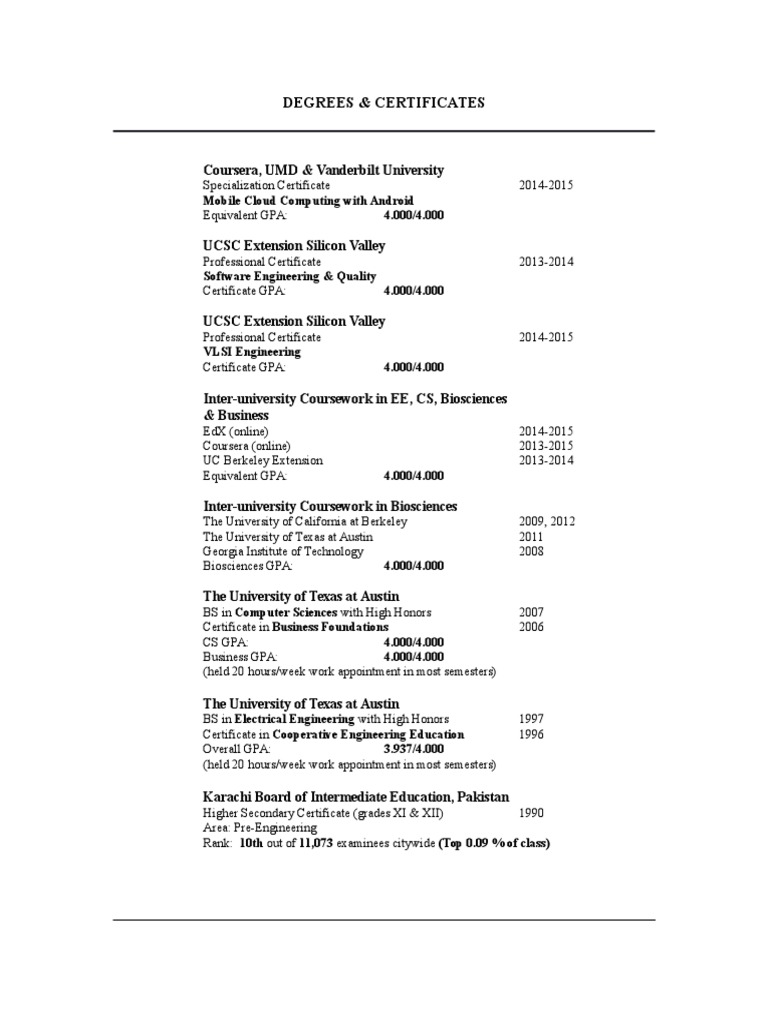 DEGREES & CERTIFICATES

Coursera, UMD & Vanderbilt University
Specialization Certificate 2014-2015
Mobile Cloud Computing with Android
Equivalent GPA: 4.000/4.000

UCSC Extension Silicon Valley
Professional Certificate 2013-2014
Software Engineering & Quality
Certificate GPA: 4.000/4.000

UCSC Extension Silicon Valley
Professional Certificate 2014-2015
VLSI Engineering
Certificate GPA: 4.000/4.000

Inter-university Coursework in EE, CS, Biosciences & Business
EdX (online) 2014-2015
Coursera (online) 2013-2015
UC Berkeley Extension 2013-2014
Equivalent GPA: 4.000/4.000

Inter-university Coursework in Biosciences
The University of California at Berkeley 2009, 2012
The University of Texas at Austin 2011
Georgia Institute of Technology 2008
Biosciences GPA: 4.000/4.000

The University of Texas at Austin
BS in Computer Sciences with High Honors 2007
Certificate in Business Foundations 2006
CS GPA: 4.000/4.000
Business GPA: 4.000/4.000
(held 20 hours/week work appointment in most semesters)

The University of Texas at Austin
BS in Electrical Engineering with High Honors 1997
Certificate in Cooperative Engineering Education 1996
Overall GPA: 3.937/4.000
(held 20 hours/week work appointment in most semesters)

Karachi Board of Intermediate Education, Pakistan
Higher Secondary Certificate (grades XI & XII) 1990
Area: Pre-Engineering
Rank: 10th out of 11,073 examinees citywide (Top 0.09 % of class)